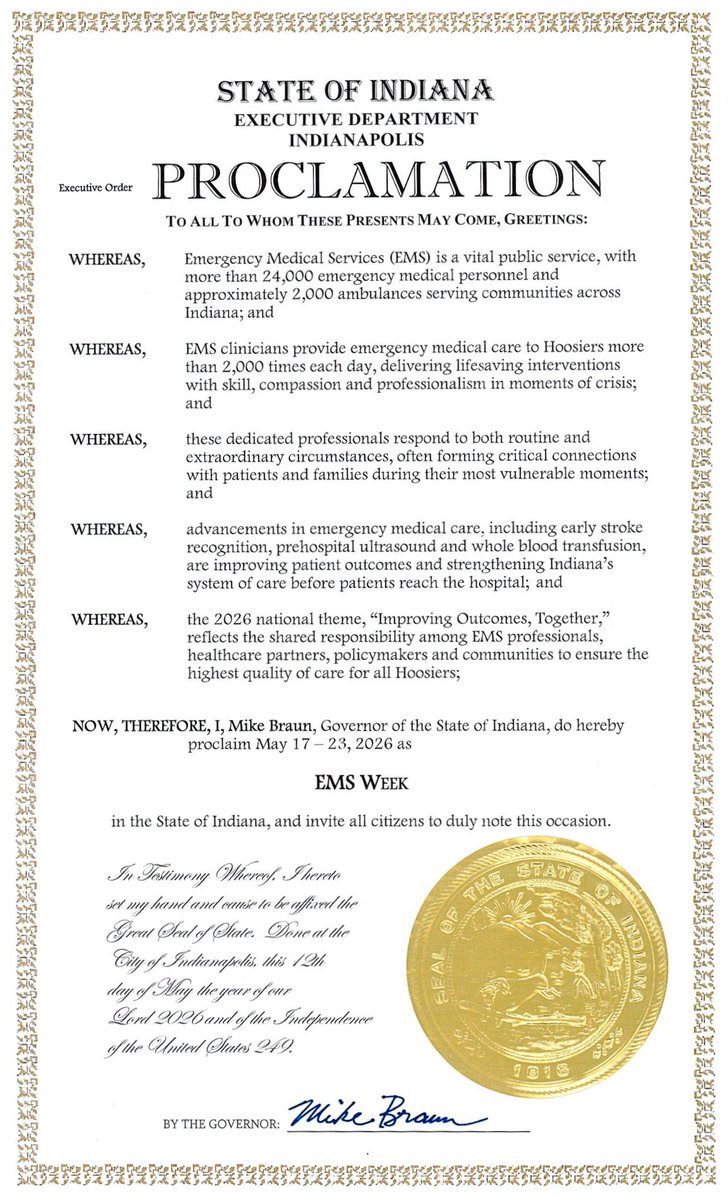 STATE OF INDIANA
EXECUTIVE DEPARTMENT
INDIANAPOLIS

Executive Order PROCLAMATION

TO ALL TO WHOM THESE PRESENTS MAY COME, GREETINGS:

WHEREAS, Emergency Medical Services (EMS) is a vital public service, with more than 24,000 emergency medical personnel and approximately 2,000 ambulances serving communities across Indiana; and

WHEREAS, EMS clinicians provide emergency medical care to Hoosiers more than 2,000 times each day, delivering lifesaving interventions with skill, compassion and professionalism in moments of crisis; and

WHEREAS, these dedicated professionals respond to both routine and extraordinary circumstances, often forming critical connections with patients and families during their most vulnerable moments; and

WHEREAS, advancements in emergency medical care, including early stroke recognition, prehospital ultrasound and whole blood transfusion, are improving patient outcomes and strengthening Indiana's system of care before patients reach the hospital; and

WHEREAS, the 2026 national theme, "Improving Outcomes, Together," reflects the shared responsibility among EMS professionals, healthcare partners, policymakers and communities to ensure the highest quality of care for all Hoosiers;

NOW, THEREFORE, I, Mike Braun, Governor of the State of Indiana, do hereby proclaim May 17 – 23, 2026 as

EMS WEEK

in the State of Indiana, and invite all citizens to duly note this occasion.

In Testimony Whereof, I hereto set my hand and cause to be affixed the Great Seal of State. Done at the City of Indianapolis, this 12th day of May the year of our Lord 2026 and of the Independence of the United States 249.

SEAL OF THE STATE OF INDIANA
1816

BY THE GOVERNOR: Mike Braun